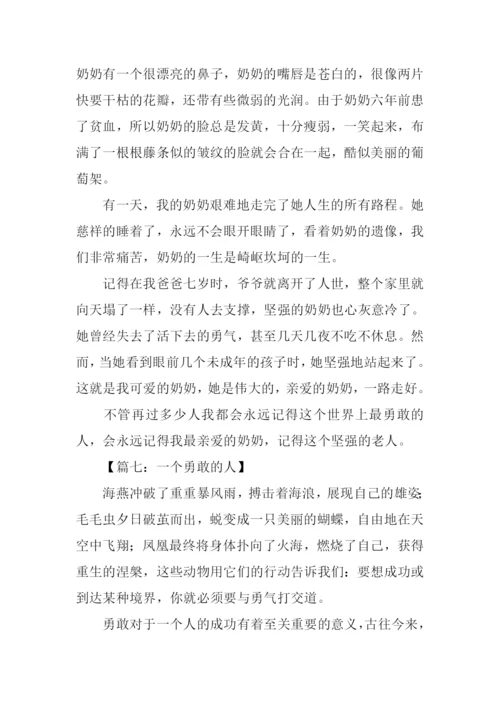 奶奶有一个很漂亮的鼻子，奶奶的嘴唇是苍白的，很像两片快要干枯的花瓣，还带有些微弱的光润。由于奶奶六年前患了贫血，所以奶奶的脸总是发黄，十分瘦弱，一笑起来，布满了一根根藤条似的皱纹的脸就会合在一起，酷似美丽的葡萄架。

有一天，我的奶奶艰难地走完了她人生的所有路程。她慈祥的睡着了，永远不会眼开眼睛了，看着奶奶的遗像，我们非常痛苦，奶奶的一生是崎岖坎坷的一生。

记得在我爸爸七岁时，爷爷就离开了人世，整个家里就向天塌了一样，没有人去支撑，坚强的奶奶也心灰意冷了。她曾经失去了活下去的勇气，甚至几天几夜不吃不休息。然而，当她看到眼前几个未成年的孩子时，她坚强地站起来了。这就是我可爱的奶奶，她是伟大的，亲爱的奶奶，一路走好。

不管再过多少人我都会永远记得这个世界上最勇敢的人，会永远记得我最亲爱的奶奶，记得这个坚强的老人。

【篇七：一个勇敢的人】

海燕冲破了重重暴风雨，搏击着海浪，展现自己的雄姿;毛毛虫夕日破茧而出，蜕变成一只美丽的蝴蝶，自由地在天空中飞翔；凤凰最终将身体扑向了火海，燃烧了自己，获得重生的涅槃，这些动物用它们的行动告诉我们：要想成功或到达某种境界，你就必须要与勇气打交道。

勇敢对于一个人的成功有着至关重要的意义，古往今来，